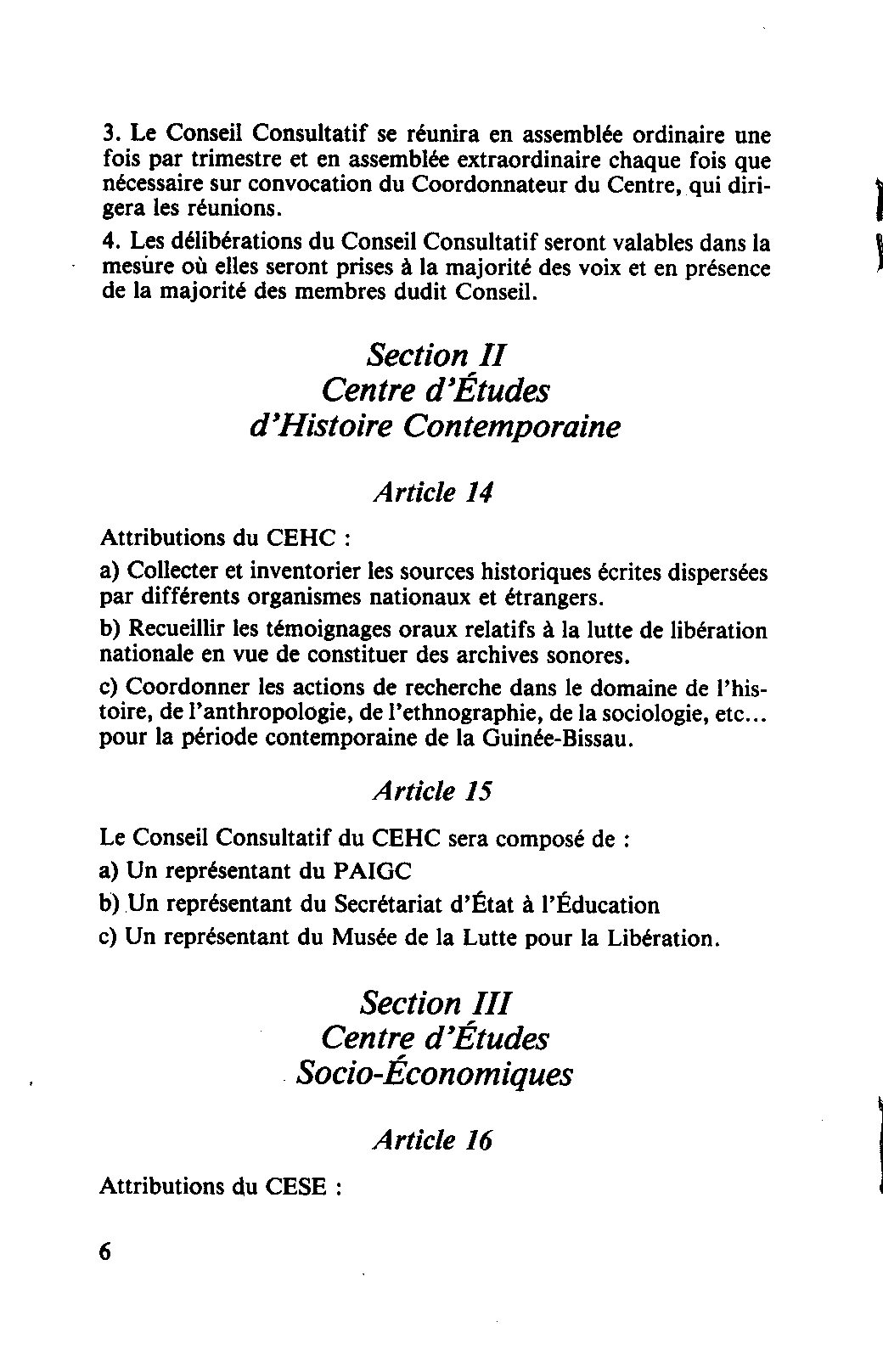 3. Le Conseil Consultatif se réunira en assemblée ordinaire une fois par trimestre et en assemblée extraordinaire chaque fois que nécessaire sur convocation du Coordonnateur du Centre, qui dirigera les réunions.

4. Les délibérations du Conseil Consultatif seront valables dans la mesure où elles seront prises à la majorité des voix et en présence de la majorité des membres dudit Conseil.

Section II
Centre d'Études
d'Histoire Contemporaine

Article 14

Attributions du CEHC :

a) Collecter et inventorier les sources historiques écrites dispersées par différents organismes nationaux et étrangers.

b) Recueillir les témoignages oraux relatifs à la lutte de libération nationale en vue de constituer des archives sonores.

c) Coordonner les actions de recherche dans le domaine de l'histoire, de l'anthropologie, de l'ethnographie, de la sociologie, etc... pour la période contemporaine de la Guinée-Bissau.

Article 15

Le Conseil Consultatif du CEHC sera composé de :

a) Un représentant du PAIGC

b) Un représentant du Secrétariat d'État à l'Éducation

c) Un représentant du Musée de la Lutte pour la Libération.

Section III
Centre d'Études
Socio-Économiques

Article 16

Attributions du CESE :

6